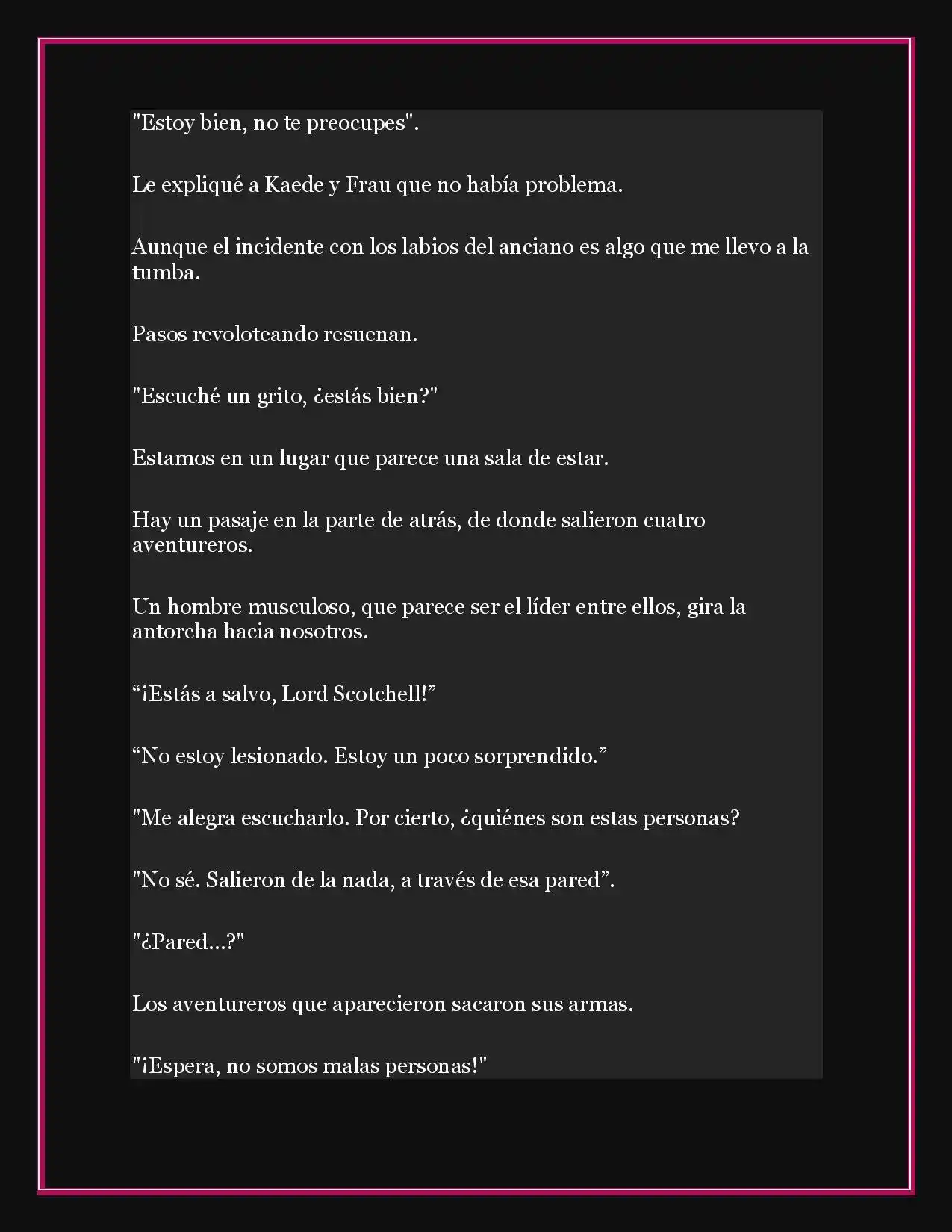 "Estoy bien, no te preocupes".

Le expliqué a Kaede y Frau que no había problema.

Aunque el incidente con los labios del anciano es algo que me llevo a la tumba.

Pasos revoloteando resuenan.

"Escuché un grito, ¿estás bien?"

Estamos en un lugar que parece una sala de estar.

Hay un pasaje en la parte de atrás, de donde salieron cuatro aventureros.

Un hombre musculoso, que parece ser el líder entre ellos, gira la antorcha hacia nosotros.

“¡Estás a salvo, Lord Scotchell!”

“No estoy lesionado. Estoy un poco sorprendido.”

"Me alegra escucharlo. Por cierto, ¿quiénes son estas personas?

"No sé. Salieron de la nada, a través de esa pared”.

"¿Pared...?"

Los aventureros que aparecieron sacaron sus armas.

"¡Espera, no somos malas personas!"